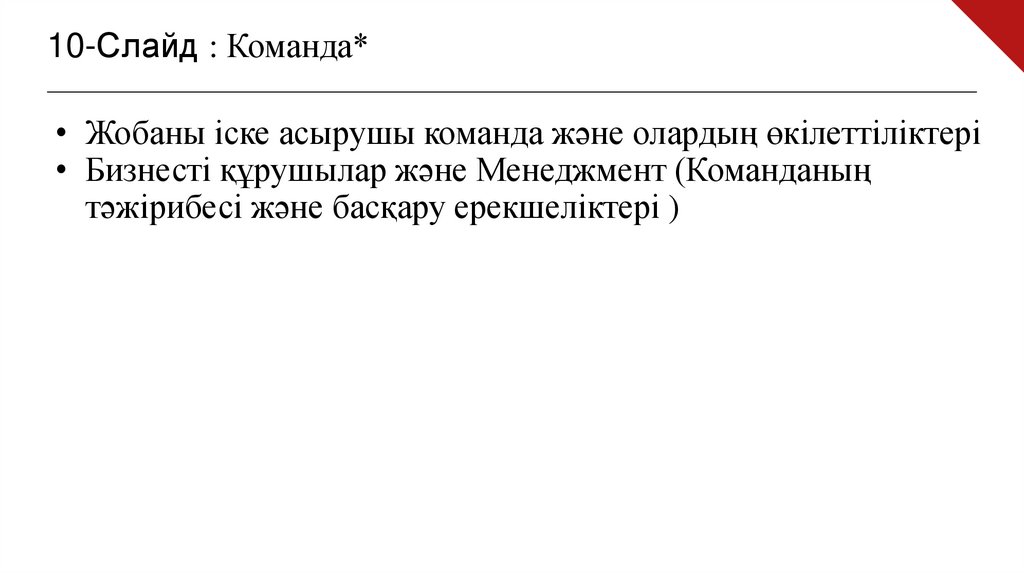 10-Слайд : Команда*

• Жобаны іске асырушы команда және олардың өкілеттіліктері
• Бизнесті құрушылар және Менеджмент (Команданың тәжірибесі және басқару ерекшеліктері )